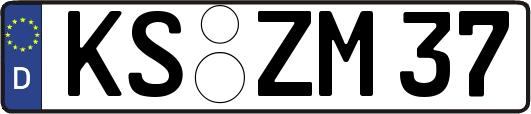 D
KS ZM 37